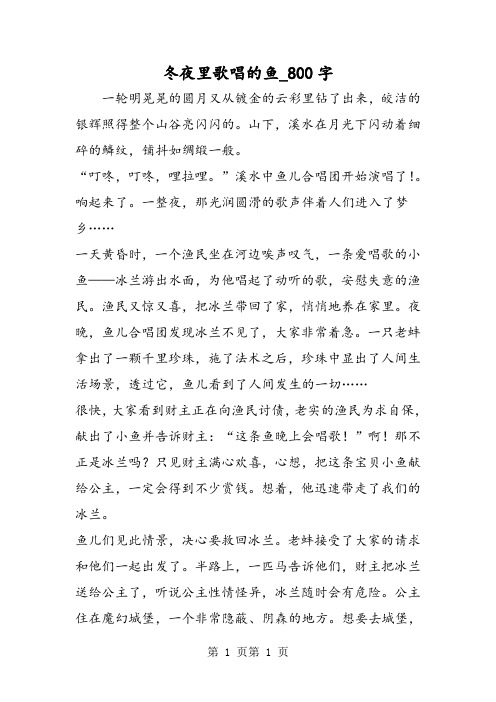 冬夜里歌唱的鱼_800字

一轮明晃晃的圆月又从镀金的云彩里钻了出来，皎洁的银辉照得整个山谷亮闪闪的。山下，溪水在月光下闪动着细碎的鳞纹，铺抖如绸缎一般。

“叮咚，叮咚，哩拉哩。”溪水中鱼儿合唱团开始演唱了!。响起来了。一整夜，那光润圆滑的歌声伴着人们进入了梦乡……

一天黄昏时，一个渔民坐在河边唉声叹气，一条爱唱歌的小鱼——冰兰游出水面，为他唱起了动听的歌，安慰失意的渔民。渔民又惊又喜，把冰兰带回了家，悄悄地养在家里。夜晚，鱼儿合唱团发现冰兰不见了，大家非常着急。一只老蚌拿出了一颗千里珍珠，施了法术之后，珍珠中显出了人间生活场景，透过它，鱼儿看到了人间发生的一切……

很快，大家看到财主正在向渔民讨债，老实的渔民为求自保，献出了小鱼并告诉财主：“这条鱼晚上会唱歌！”啊！那不正是冰兰吗？只见财主满心欢喜，心想，把这条宝贝小鱼献给公主，一定会得到不少赏钱。想着，他迅速带走了我们的冰兰。

鱼儿们见此情景，决心要救回冰兰。老蚌接受了大家的请求和他们一起出发了。半路上，一匹马告诉他们，财主把冰兰送给公主了，听说公主性情怪异，冰兰随时会有危险。公主住在魔幻城堡，一个非常隐蔽、阴森的地方。想要去城堡，

第 1 页第 1 页